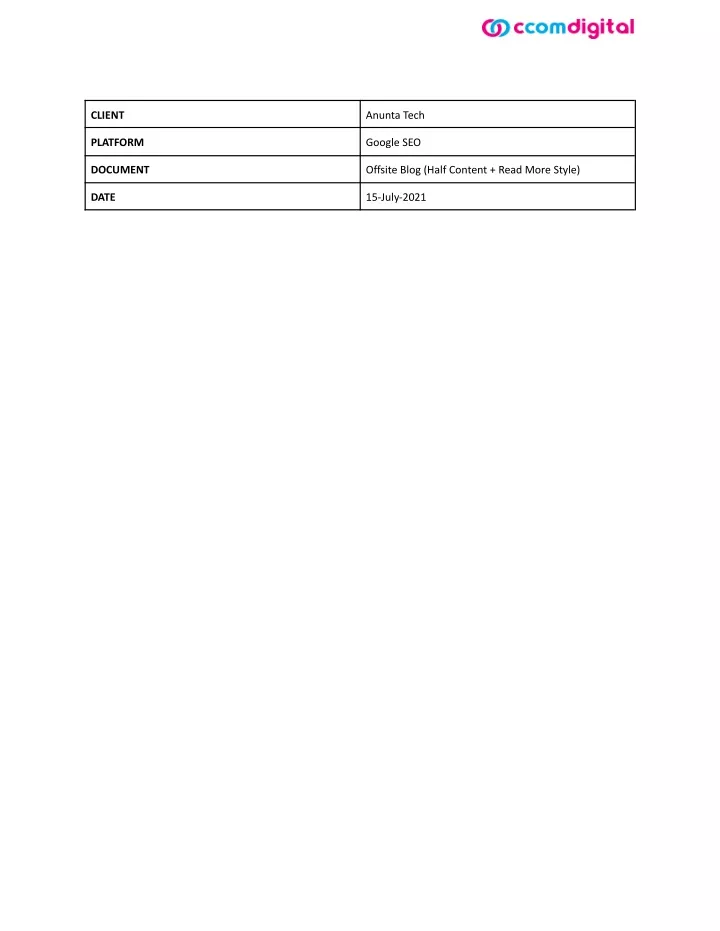 ccomdigital

| CLIENT | Anunta Tech |
|---|---|
| PLATFORM | Google SEO |
| DOCUMENT | Offsite Blog (Half Content + Read More Style) |
| DATE | 15-July-2021 |